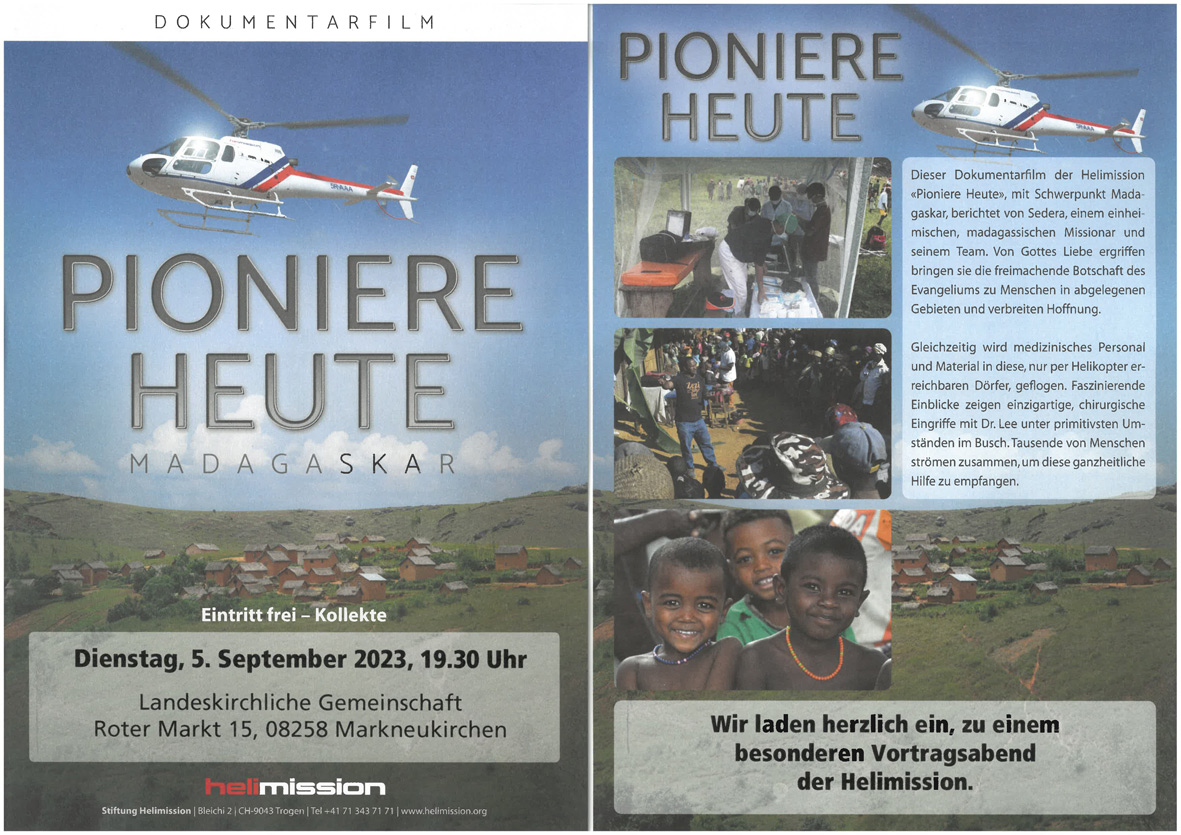 DOKUMENTARFILM

PIONIERE
HEUTE
MADAGASKAR

Eintritt frei – Kollekte

Dienstag, 5. September 2023, 19.30 Uhr

Landeskirchliche Gemeinschaft
Roter Markt 15, 08258 Markneukirchen

helimission

Stiftung Helimission | Bleichi 2 | CH-9043 Trogen | Tel +41 71 343 71 71 | www.helimission.org

PIONIERE
HEUTE

Dieser Dokumentarfilm der Helimission «Pioniere Heute», mit Schwerpunkt Madagaskar, berichtet von Sedera, einem einheimischen, madagassischen Missionar und seinem Team. Von Gottes Liebe ergriffen bringen sie die freimachende Botschaft des Evangeliums zu Menschen in abgelegenen Gebieten und verbreiten Hoffnung.

Gleichzeitig wird medizinisches Personal und Material in diese, nur per Helikopter erreichbaren Dörfer, geflogen. Faszinierende Einblicke zeigen einzigartige, chirurgische Eingriffe mit Dr. Lee unter primitivsten Umständen im Busch. Tausende von Menschen strömen zusammen, um diese ganzheitliche Hilfe zu empfangen.

Wir laden herzlich ein, zu einem besonderen Vortragsabend der Helimission.